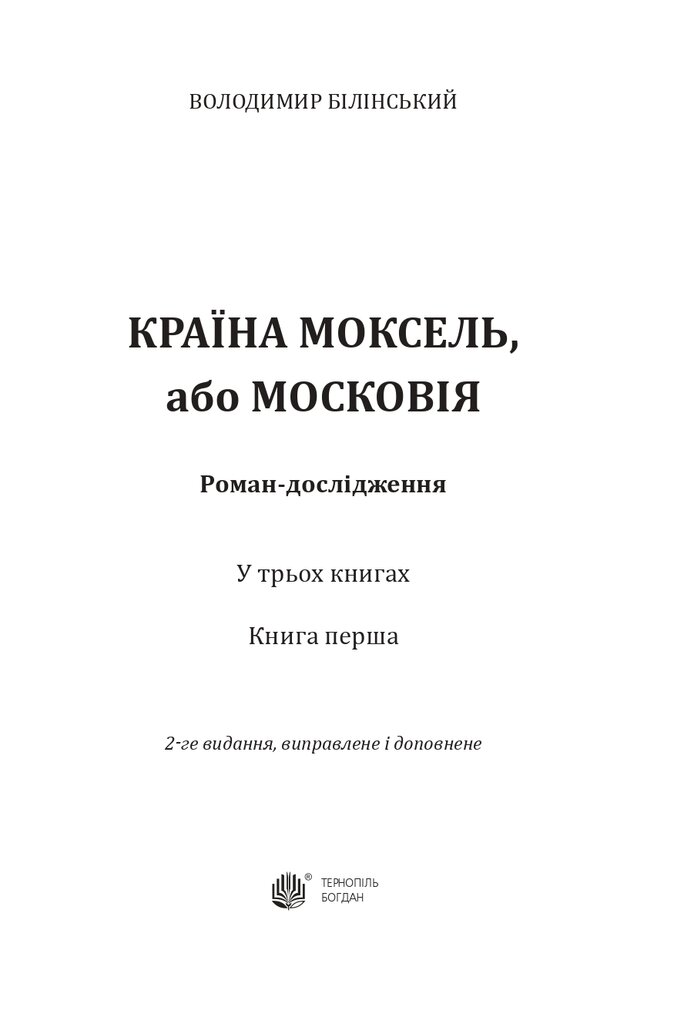 ВОЛОДИМИР БІЛІНСЬКИЙ

КРАЇНА МОКСЕЛЬ,
або МОСКОВІЯ

Роман-дослідження

У трьох книгах

Книга перша

2-ге видання, виправлене і доповнене

®
ТЕРНОПІЛЬ
БОГДАН